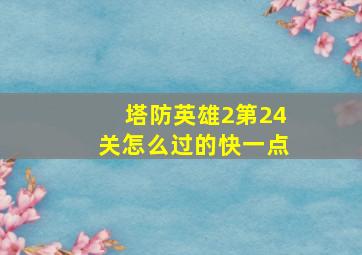 塔防英雄2第24关怎么过的快一点